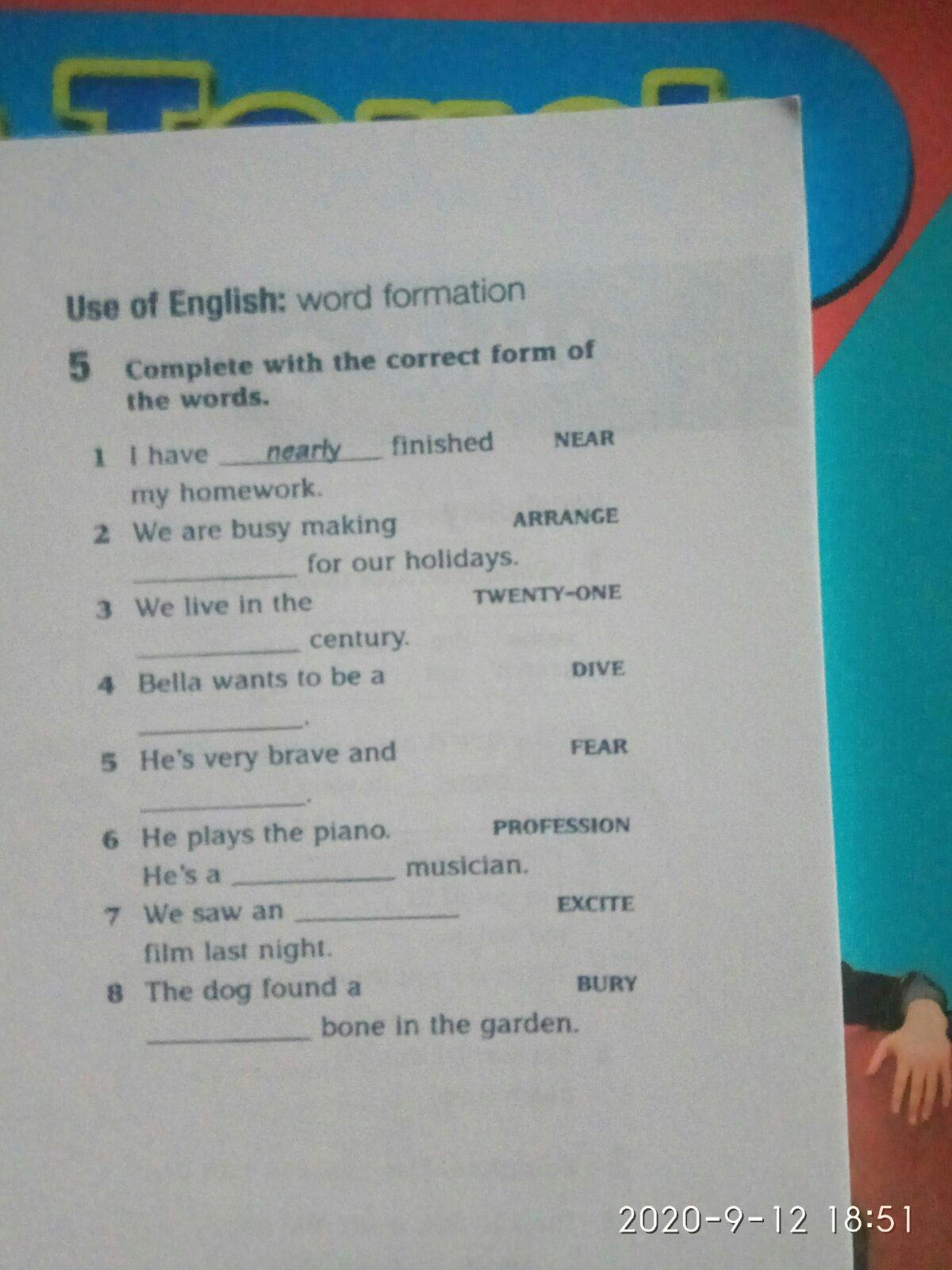 Use of English: word formation

5 Complete with the correct form of the words.

1 I have nearly finished my homework. NEAR

2 We are busy making ____ for our holidays. ARRANGE

3 We live in the ____ century. TWENTY-ONE

4 Bella wants to be a ____. DIVE

5 He's very brave and ____. FEAR

6 He plays the piano. He's a ____ musician. PROFESSION

7 We saw an ____ film last night. EXCITE

8 The dog found a ____ bone in the garden. BURY

2020-9-12 18:51